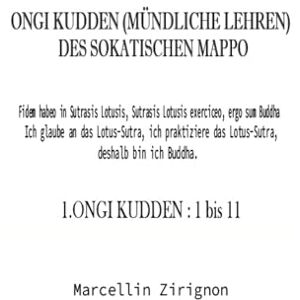 ONGI KUDDEN (MÜNDLICHE LEHREN) DES SOKATISCHEN MAPPO

Fidem habeo in Sutrasis Lotusis, Sutrasis Lotusis exerciceo, ergo sum Buddha
Ich glaube an das Lotus-Sutra, ich praktiziere das Lotus-Sutra, deshalb bin ich Buddha.

1.ONGI KUDDEN : 1 bis 11

Marcellin Zirignon